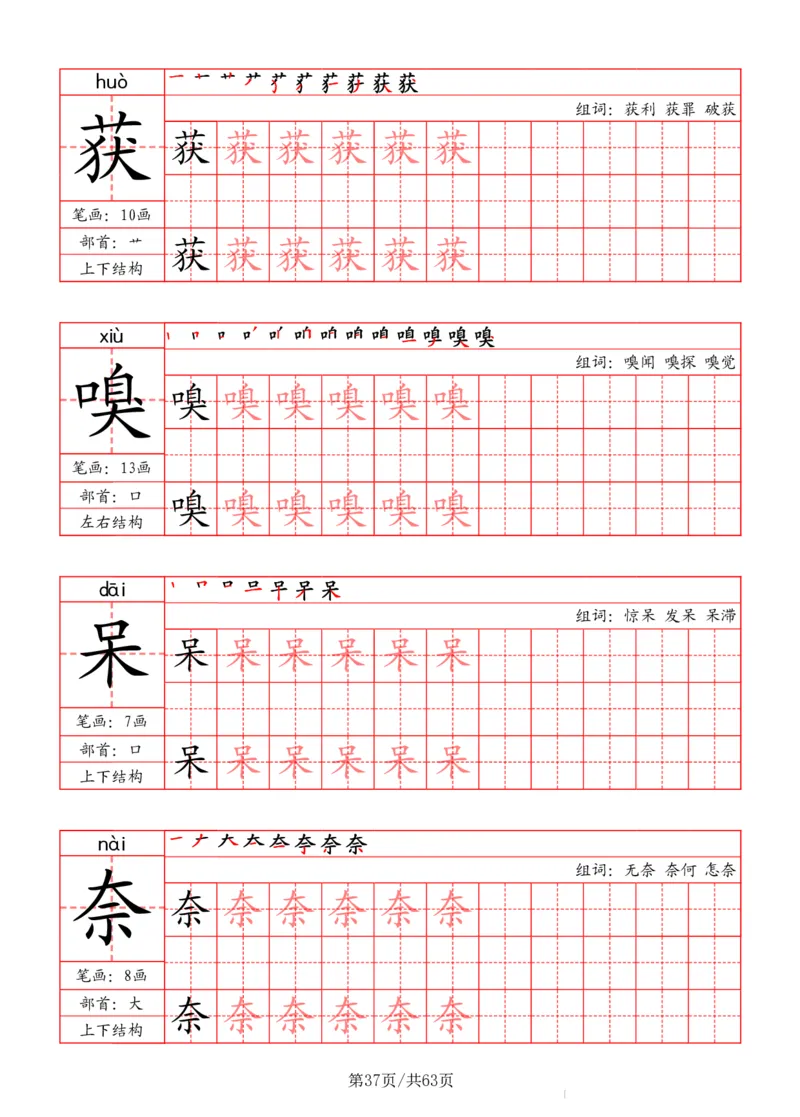 huò

获

笔画：10画

部首：艹

上下结构

组词：获利 获罪 破获

获 获 获 获 获 获

获 获 获 获 获 获

xiù

嗅

笔画：13画

部首：口

左右结构

组词：嗅闻 嗅探 嗅觉

嗅 嗅 嗅 嗅 嗅 嗅

嗅 嗅 嗅 嗅 嗅 嗅

dāi

呆

笔画：7画

部首：口

上下结构

组词：惊呆 发呆 呆滞

呆 呆 呆 呆 呆 呆

呆 呆 呆 呆 呆 呆

nài

奈

笔画：8画

部首：大

上下结构

组词：无奈 奈何 怎奈

奈 奈 奈 奈 奈 奈

奈 奈 奈 奈 奈 奈

第37页/共63页